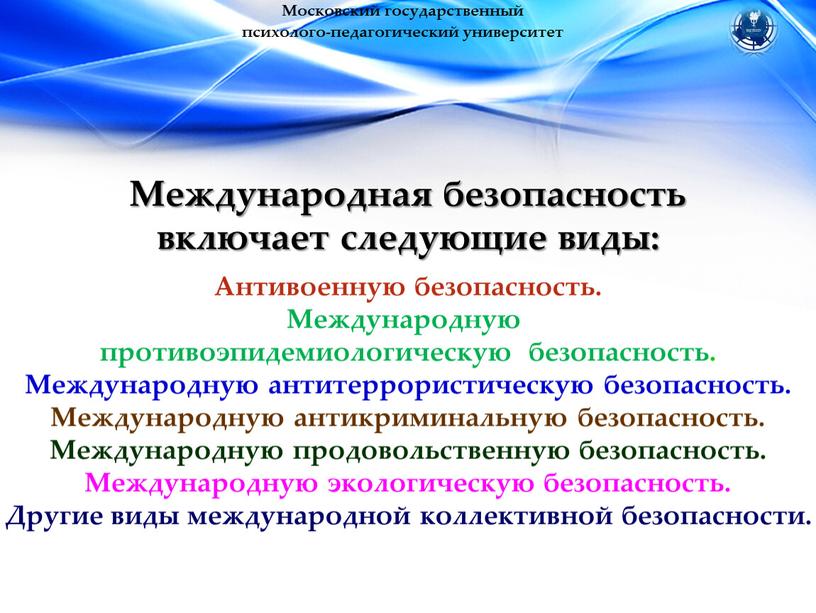 Московский государственный
психолого-педагогический университет

Международная безопасность включает следующие виды:

Антивоенную безопасность.
Международную противоэпидемиологическую безопасность.
Международную антитеррористическую безопасность.
Международную антикриминальную безопасность.
Международную продовольственную безопасность.
Международную экологическую безопасность.
Другие виды международной коллективной безопасности.